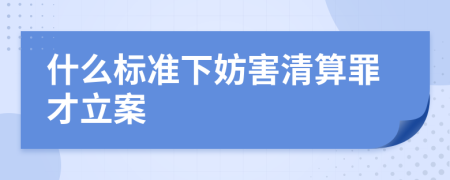 什么标准下妨害清算罪才立案